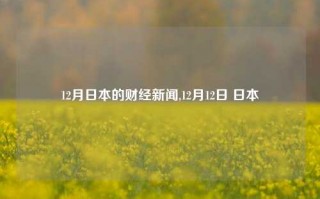 12月日本的财经新闻,12月12日 日本